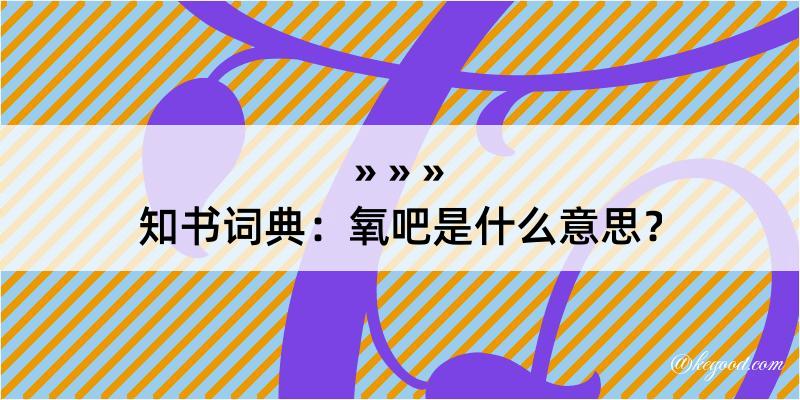 » » »
知书词典：氧吧是什么意思？

@kegood.com